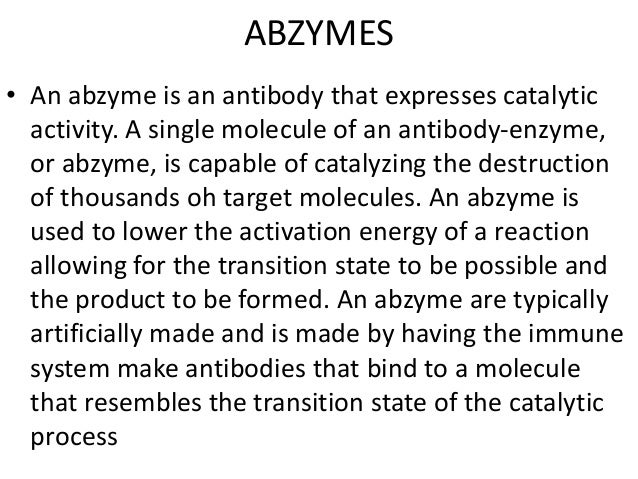 ABZYMES

• An abzyme is an antibody that expresses catalytic activity. A single molecule of an antibody-enzyme, or abzyme, is capable of catalyzing the destruction of thousands oh target molecules. An abzyme is used to lower the activation energy of a reaction allowing for the transition state to be possible and the product to be formed. An abzyme are typically artificially made and is made by having the immune system make antibodies that bind to a molecule that resembles the transition state of the catalytic process